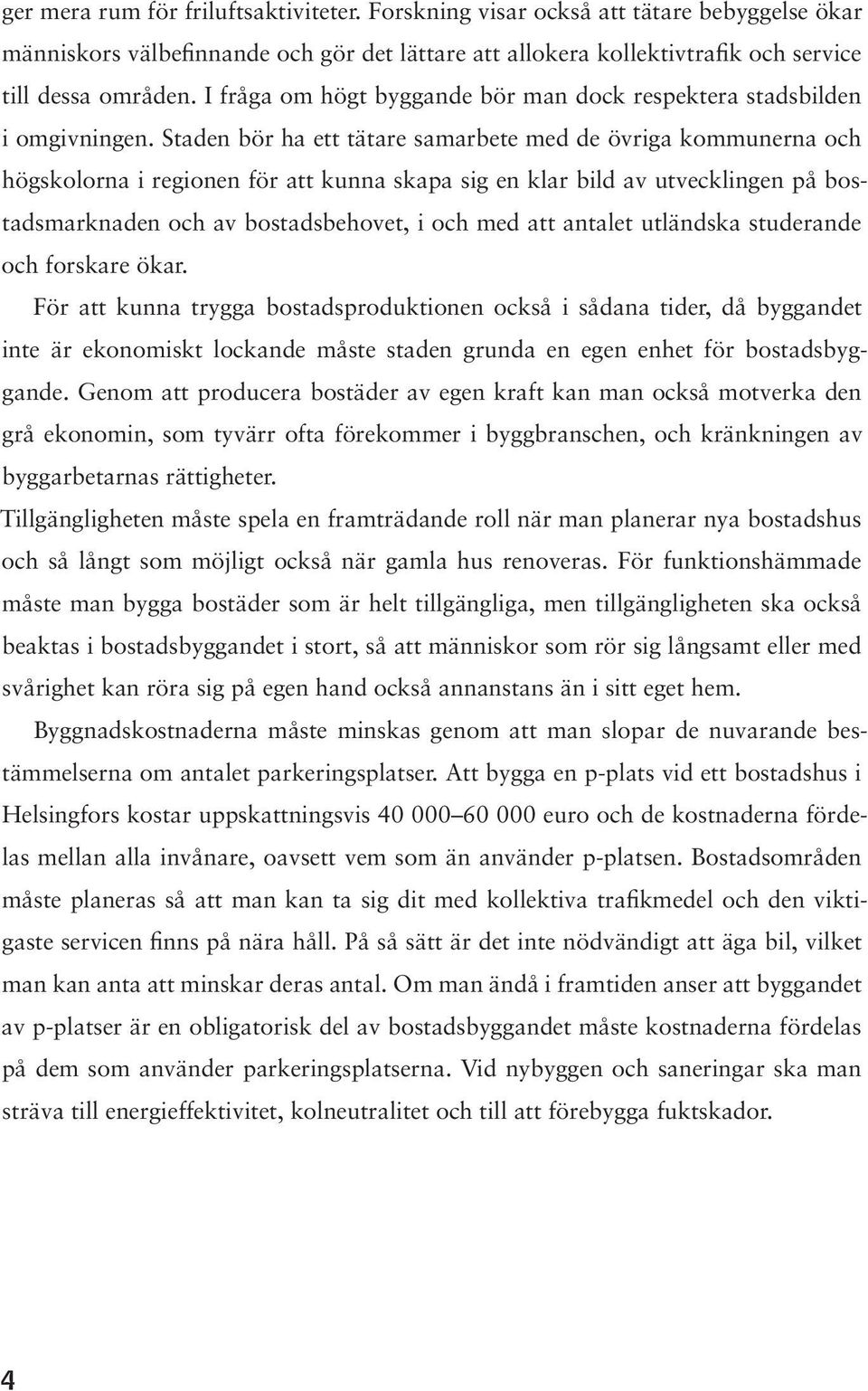 ger mera rum för friluftsaktiviteter. Forskning visar också att tätare bebyggelse ökar människors välbefinnande och gör det lättare att allokera kollektivtrafik och service till dessa områden. I fråga om högt byggande bör man dock respektera stadsbilden i omgivningen. Staden bör ha ett tätare samarbete med de övriga kommunerna och högskolorna i regionen för att kunna skapa sig en klar bild av utvecklingen på bostadsmarknaden och av bostadsbehovet, i och med att antalet utländska studerande och forskare ökar.

För att kunna trygga bostadsproduktionen också i sådana tider, då byggandet inte är ekonomiskt lockande måste staden grunda en egen enhet för bostadsbyggande. Genom att producera bostäder av egen kraft kan man också motverka den grå ekonomin, som tyvärr ofta förekommer i byggbranschen, och kränkningen av byggarbetarnas rättigheter.

Tillgängligheten måste spela en framträdande roll när man planerar nya bostadshus och så långt som möjligt också när gamla hus renoveras. För funktionshämmade måste man bygga bostäder som är helt tillgängliga, men tillgängligheten ska också beaktas i bostadsbyggandet i stort, så att människor som rör sig långsamt eller med svårighet kan röra sig på egen hand också annanstans än i sitt eget hem.

Byggnadskostnaderna måste minskas genom att man slopar de nuvarande bestämmelserna om antalet parkeringsplatser. Att bygga en p-plats vid ett bostadshus i Helsingfors kostar uppskattningsvis 40 000–60 000 euro och de kostnaderna fördelas mellan alla invånare, oavsett vem som än använder p-platsen. Bostadsområden måste planeras så att man kan ta sig dit med kollektiva trafikmedel och den viktigaste servicen finns på nära håll. På så sätt är det inte nödvändigt att äga bil, vilket man kan anta att minskar deras antal. Om man ändå i framtiden anser att byggandet av p-platser är en obligatorisk del av bostadsbyggandet måste kostnaderna fördelas på dem som använder parkeringsplatserna. Vid nybyggen och saneringar ska man sträva till energieffektivitet, kolneutralitet och till att förebygga fuktskador.

4